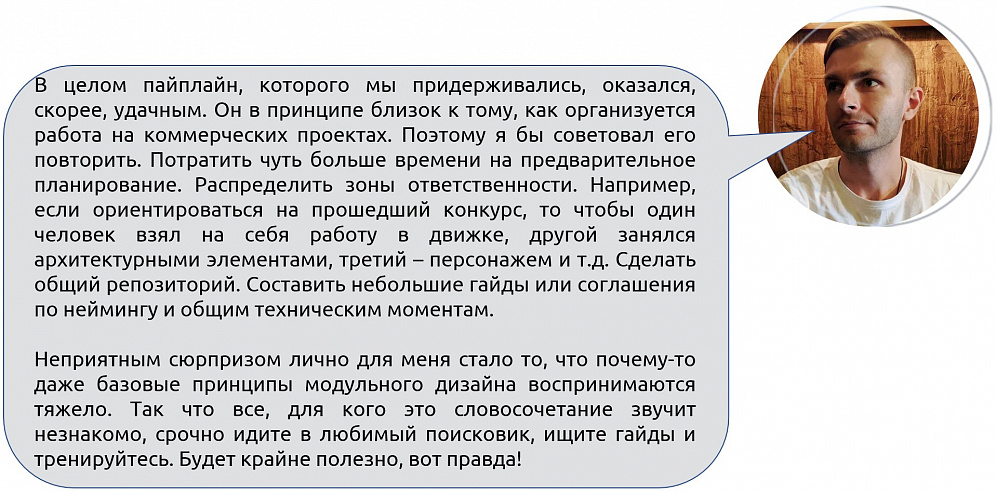 В целом пайплайн, которого мы придерживались, оказался, скорее, удачным. Он в принципе близок к тому, как организуется работа на коммерческих проектах. Поэтому я бы советовал его повторить. Потратить чуть больше времени на предварительное планирование. Распределить зоны ответственности. Например, если ориентироваться на прошедший конкурс, то чтобы один человек взял на себя работу в движке, другой занялся архитектурными элементами, третий – персонажем и т.д. Сделать общий репозиторий. Составить небольшие гайды или соглашения по неймингу и общим техническим моментам.

Неприятным сюрпризом лично для меня стало то, что почему-то даже базовые принципы модульного дизайна воспринимаются тяжело. Так что все, для кого это словосочетание звучит незнакомо, срочно идите в любимый поисковик, ищите гайды и тренируйтесь. Будет крайне полезно, вот правда!